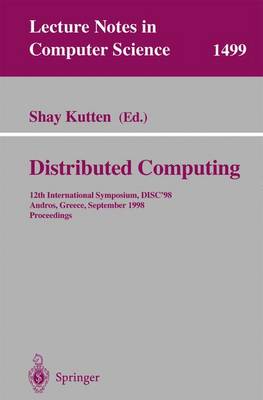 Lecture Notes in Computer Science

1499

Shay Kutten (Ed.)

Distributed Computing

12th International Symposium, DISC'98
Andros, Greece, September 1998
Proceedings

Springer